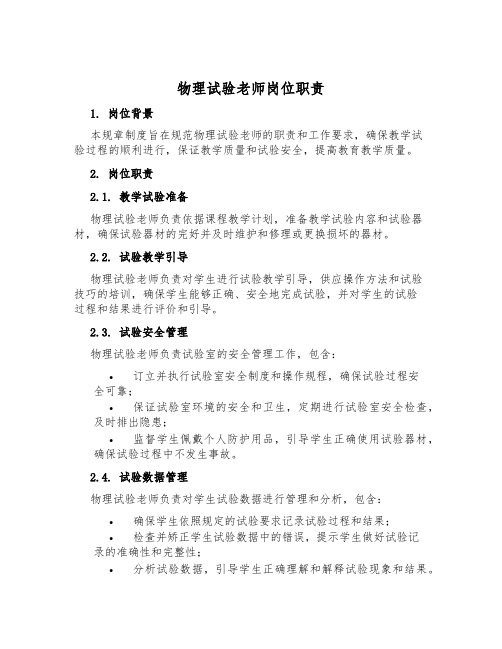 物理试验老师岗位职责

1. 岗位背景

本规章制度旨在规范物理试验老师的职责和工作要求，确保教学试验过程的顺利进行，保证教学质量和试验安全，提高教育教学质量。

2. 岗位职责

2.1. 教学试验准备

物理试验老师负责依据课程教学计划，准备教学试验内容和试验器材，确保试验器材的完好并及时维护和修理或更换损坏的器材。

2.2. 试验教学引导

物理试验老师负责对学生进行试验教学引导，供应操作方法和试验技巧的培训，确保学生能够正确、安全地完成试验，并对学生的试验过程和结果进行评价和引导。

2.3. 试验安全管理

物理试验老师负责试验室的安全管理工作，包含：

• 订立并执行试验室安全制度和操作规程，确保试验过程安全可靠；
• 保证试验室环境的安全和卫生，定期进行试验室安全检查，及时排出隐患；
• 监督学生佩戴个人防护用品，引导学生正确使用试验器材，确保试验过程中不发生事故。

2.4. 试验数据管理

物理试验老师负责对学生试验数据进行管理和分析，包含：

• 确保学生依照规定的试验要求记录试验过程和结果；
• 检查并矫正学生试验数据中的错误，提示学生做好试验记录的准确性和完整性；
• 分析试验数据，引导学生正确理解和解释试验现象和结果。